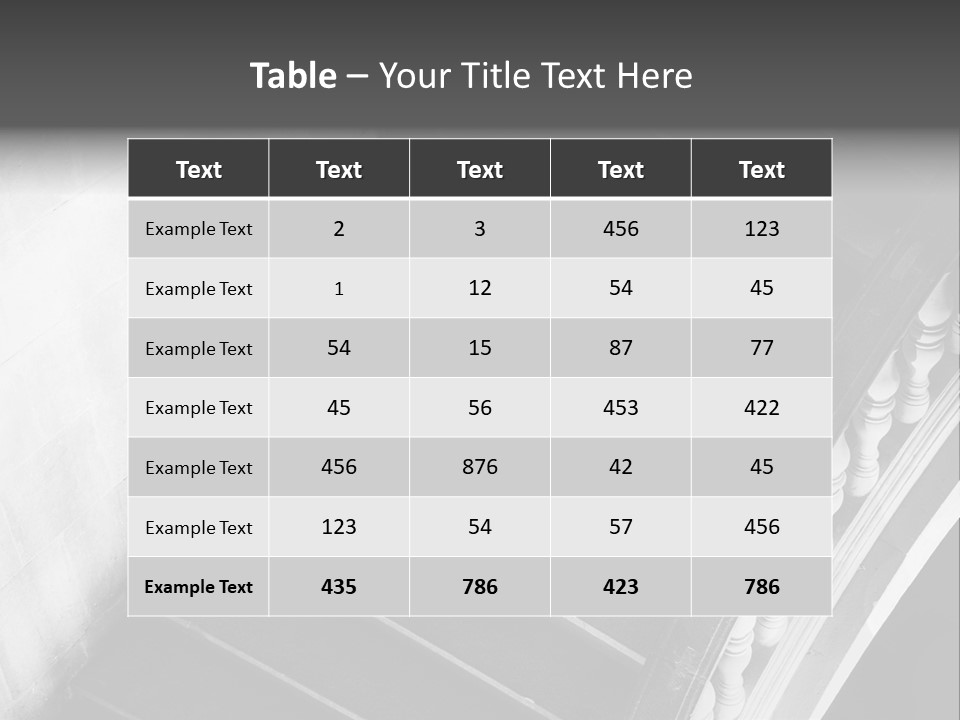 Table – Your Title Text Here

| Text | Text | Text | Text | Text |
|---|---|---|---|---|
| Example Text | 2 | 3 | 456 | 123 |
| Example Text | 1 | 12 | 54 | 45 |
| Example Text | 54 | 15 | 87 | 77 |
| Example Text | 45 | 56 | 453 | 422 |
| Example Text | 456 | 876 | 42 | 45 |
| Example Text | 123 | 54 | 57 | 456 |
| Example Text | 435 | 786 | 423 | 786 |